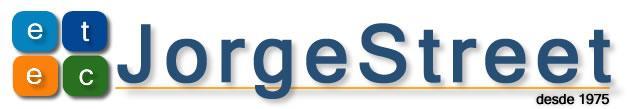 e t
e c
JorgeStreet
desde 1975